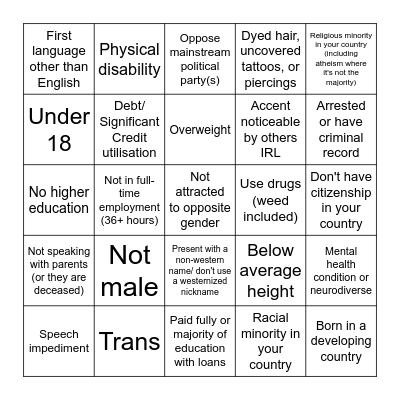 | | | | | |
|---|---|---|---|---|
| First language other than English | Physical disability | Oppose mainstream political party(s) | Dyed hair, uncovered tattoos, or piercings | Religious minority in your country (including atheism where it's not the majority) |
| Under 18 | Debt/ Significant Credit utilisation | Overweight | Accent noticeable by others IRL | Arrested or have criminal record |
| No higher education | Not in full-time employment (36+ hours) | Not attracted to opposite gender | Use drugs (weed included) | Don't have citizenship in your country |
| Not speaking with parents (or they are deceased) | Not male | Present with a non-western name/ don't use a westernized nickname | Below average height | Mental health condition or neurodiverse |
| Speech impediment | Trans | Paid fully or majority of education with loans | Racial minority in your country | Born in a developing country |